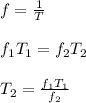 $f = \frac{1}{T}$

$f_1 T_1 = f_2 T_2$

$T_2 = \frac{f_1 T_1}{f_2}$